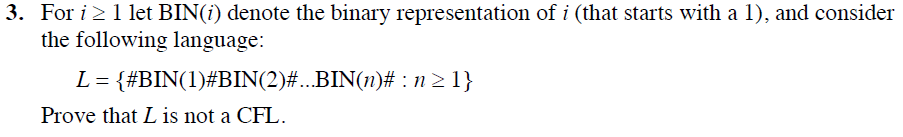 3. For $i \geq 1$ let BIN($i$) denote the binary representation of $i$ (that starts with a 1), and consider the following language:

$L = \{\#\text{BIN}(1)\#\text{BIN}(2)\#...\text{BIN}(n)\# : n \geq 1\}$

Prove that $L$ is not a CFL.